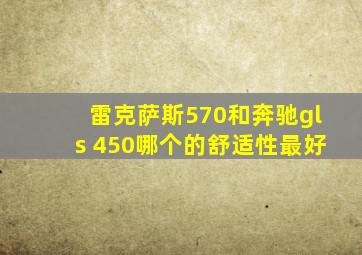 雷克萨斯570和奔驰gls 450哪个的舒适性最好